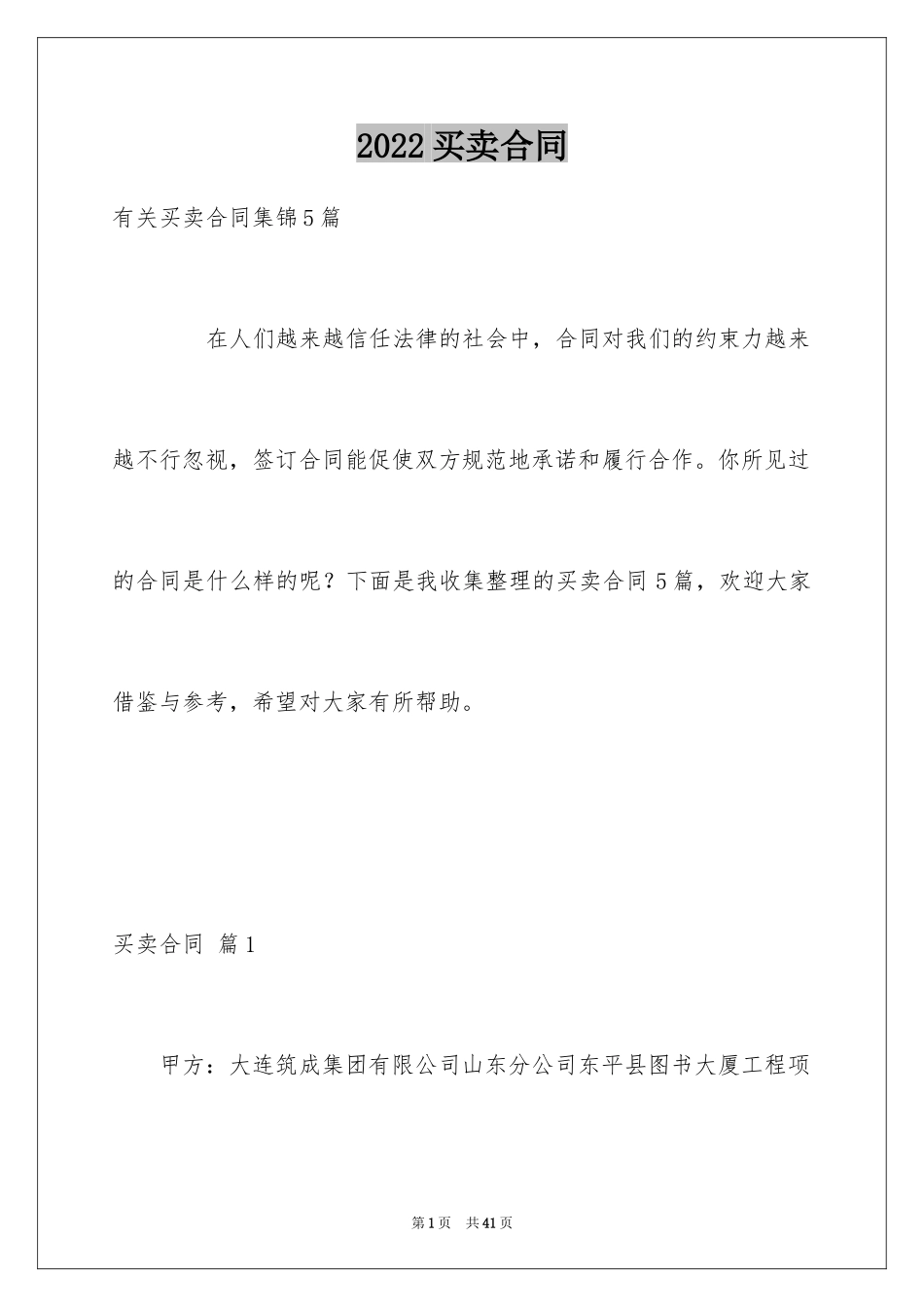 2022 买卖合同

有关买卖合同集锦 5 篇

在人们越来越信任法律的社会中，合同对我们的约束力越来越不行忽视，签订合同能促使双方规范地承诺和履行合作。你所见过的合同是什么样的呢？下面是我收集整理的买卖合同 5 篇，欢迎大家借鉴与参考，希望对大家有所帮助。

买卖合同 篇 1

甲方：大连筑成集团有限公司山东分公司东平县图书大厦工程项

第 1 页 共 41 页